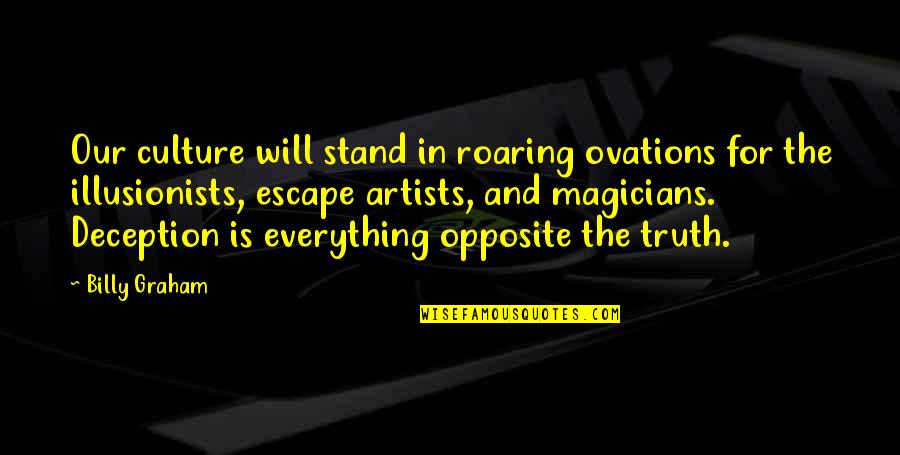 Our culture will stand in roaring ovations for the illusionists, escape artists, and magicians. Deception is everything opposite the truth.

~ Billy Graham

WISEFAMOUSQUOTES.COM